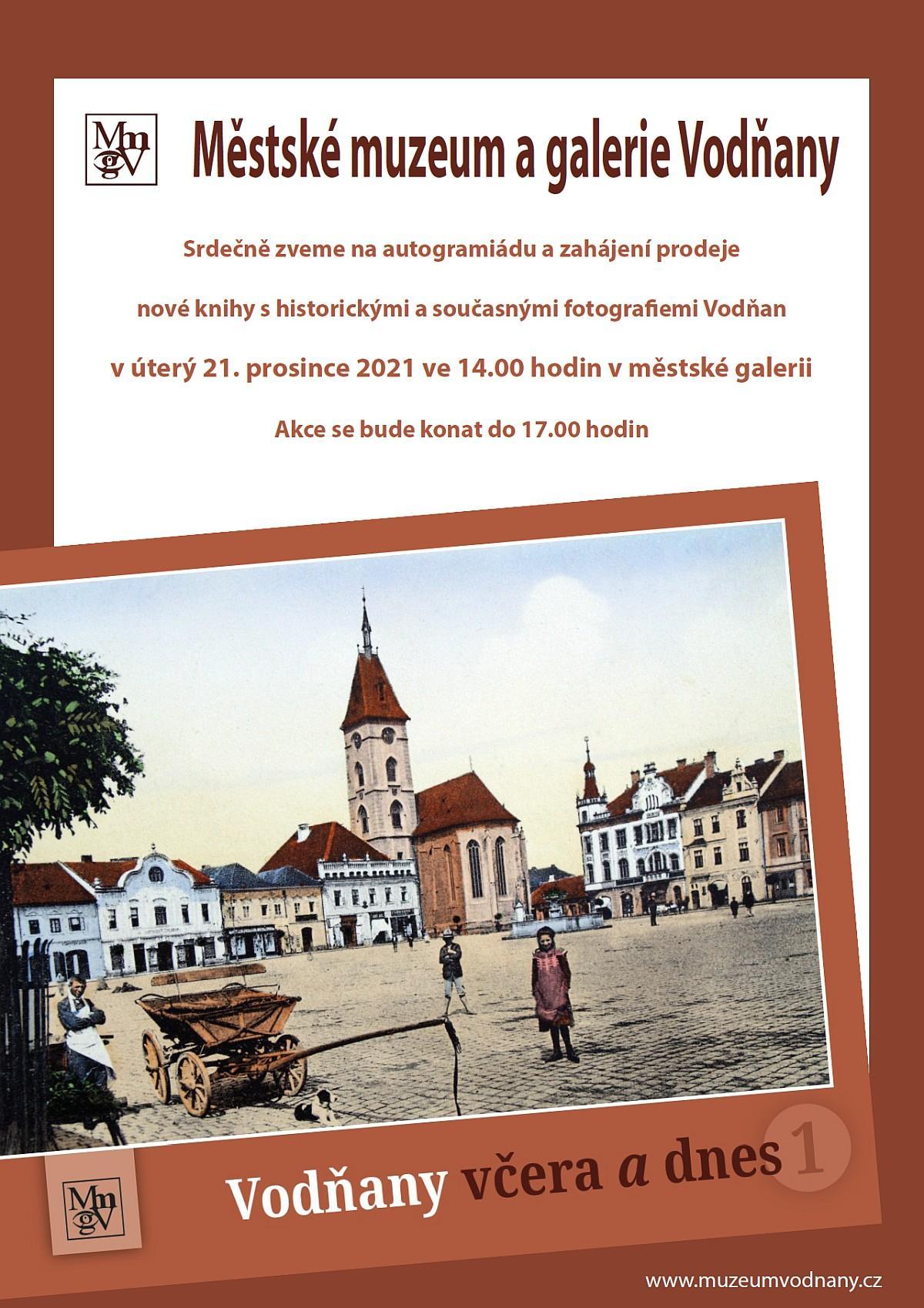 MmgV

Městské muzeum a galerie Vodňany

Srdečně zveme na autogramiádu a zahájení prodeje

nové knihy s historickými a současnými fotografiemi Vodňan

v úterý 21. prosince 2021 ve 14.00 hodin v městské galerii

Akce se bude konat do 17.00 hodin

MmgV

Vodňany včera a dnes 1

www.muzeumvodnany.cz